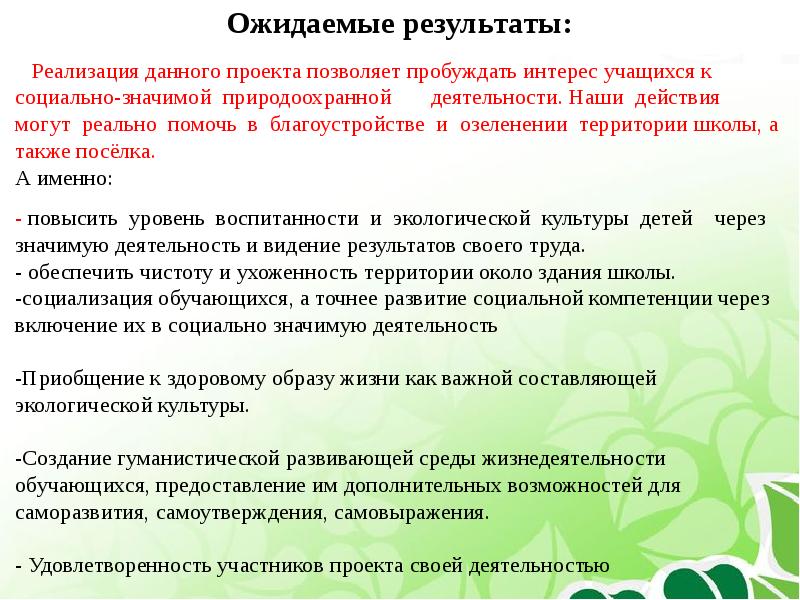 Ожидаемые результаты:

Реализация данного проекта позволяет пробуждать интерес учащихся к социально-значимой природоохранной деятельности. Наши действия могут реально помочь в благоустройстве и озеленении территории школы, а также посёлка.

А именно:

- повысить уровень воспитанности и экологической культуры детей через значимую деятельность и видение результатов своего труда.
- обеспечить чистоту и ухоженность территории около здания школы.
-социализация обучающихся, а точнее развитие социальной компетенции через включение их в социально значимую деятельность

-Приобщение к здоровому образу жизни как важной составляющей экологической культуры.

-Создание гуманистической развивающей среды жизнедеятельности обучающихся, предоставление им дополнительных возможностей для саморазвития, самоутверждения, самовыражения.

- Удовлетворенность участников проекта своей деятельностью